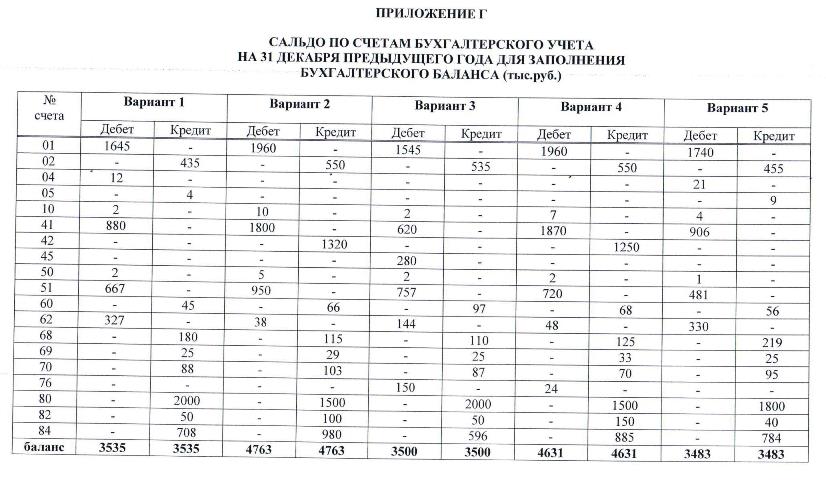 ПРИЛОЖЕНИЕ Г

САЛЬДО ПО СЧЕТАМ БУХГАЛТЕРСКОГО УЧЕТА НА 31 ДЕКАБРЯ ПРЕДЫДУЩЕГО ГОДА ДЛЯ ЗАПОЛНЕНИЯ БУХГАЛТЕРСКОГО БАЛАНСА (тыс.руб.)

| № счета | Вариант 1 | | Вариант 2 | | Вариант 3 | | Вариант 4 | | Вариант 5 | |
|---|---|---|---|---|---|---|---|---|---|---|
| | Дебет | Кредит | Дебет | Кредит | Дебет | Кредит | Дебет | Кредит | Дебет | Кредит |
| 01 | 1645 | - | 1960 | - | 1545 | - | 1960 | - | 1740 | - |
| 02 | - | 435 | - | 550 | - | 535 | - | 550 | - | 455 |
| 04 | 12 | - | - | - | - | - | - | - | 21 | - |
| 05 | - | 4 | - | - | - | - | - | - | - | 9 |
| 10 | 2 | - | 10 | - | 2 | - | 7 | - | 4 | - |
| 41 | 880 | - | 1800 | - | 620 | - | 1870 | - | 906 | - |
| 42 | - | - | - | 1320 | - | - | - | 1250 | - | - |
| 45 | - | - | - | - | 280 | - | - | - | - | - |
| 50 | 2 | - | 5 | - | 2 | - | 2 | - | 1 | - |
| 51 | 667 | - | 950 | - | 757 | - | 720 | - | 481 | - |
| 60 | - | 45 | - | 66 | - | 97 | - | 68 | - | 56 |
| 62 | 327 | - | 38 | - | 144 | - | 48 | - | 330 | - |
| 68 | - | 180 | - | 115 | - | 110 | - | 125 | - | 219 |
| 69 | - | 25 | - | 29 | - | 25 | - | 33 | - | 25 |
| 70 | - | 88 | - | 103 | - | 87 | - | 70 | - | 95 |
| 76 | - | - | - | - | 150 | - | 24 | - | - | - |
| 80 | - | 2000 | - | 1500 | - | 2000 | - | 1500 | - | 1800 |
| 82 | - | 50 | - | 100 | - | 50 | - | 150 | - | 40 |
| 84 | - | 708 | - | 980 | - | 596 | - | 885 | - | 784 |
| баланс | 3535 | 3535 | 4763 | 4763 | 3500 | 3500 | 4631 | 4631 | 3483 | 3483 |